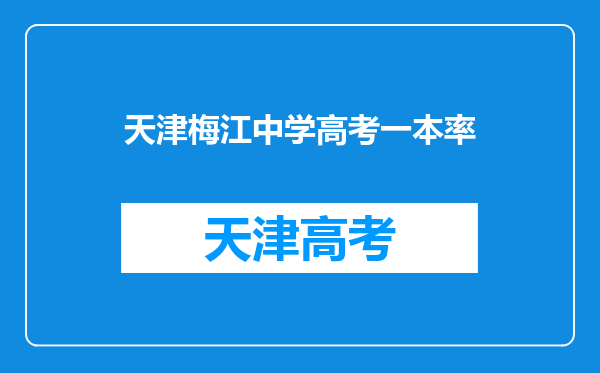 天津梅江中学高考一本率

天津高考